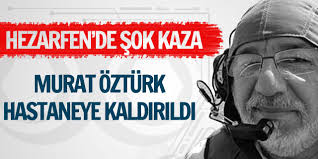 HEZARFEN'DE ŞOK KAZA

MURAT ÖZTÜRK HASTANEYE KALDIRILDI